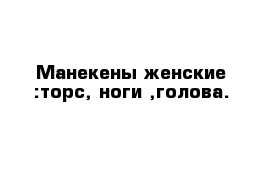 Манекены женские
:торс, ноги ,голова.